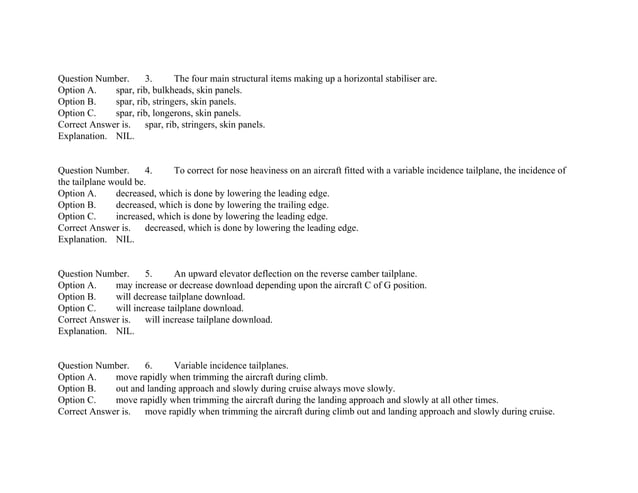 Question Number. 3. The four main structural items making up a horizontal stabiliser are.
Option A. spar, rib, bulkheads, skin panels.
Option B. spar, rib, stringers, skin panels.
Option C. spar, rib, longerons, skin panels.
Correct Answer is. spar, rib, stringers, skin panels.
Explanation. NIL.

Question Number. 4. To correct for nose heaviness on an aircraft fitted with a variable incidence tailplane, the incidence of the tailplane would be.
Option A. decreased, which is done by lowering the leading edge.
Option B. decreased, which is done by lowering the trailing edge.
Option C. increased, which is done by lowering the leading edge.
Correct Answer is. decreased, which is done by lowering the leading edge.
Explanation. NIL.

Question Number. 5. An upward elevator deflection on the reverse camber tailplane.
Option A. may increase or decrease download depending upon the aircraft C of G position.
Option B. will decrease tailplane download.
Option C. will increase tailplane download.
Correct Answer is. will increase tailplane download.
Explanation. NIL.

Question Number. 6. Variable incidence tailplanes.
Option A. move rapidly when trimming the aircraft during climb.
Option B. out and landing approach and slowly during cruise always move slowly.
Option C. move rapidly when trimming the aircraft during the landing approach and slowly at all other times.
Correct Answer is. move rapidly when trimming the aircraft during climb out and landing approach and slowly during cruise.